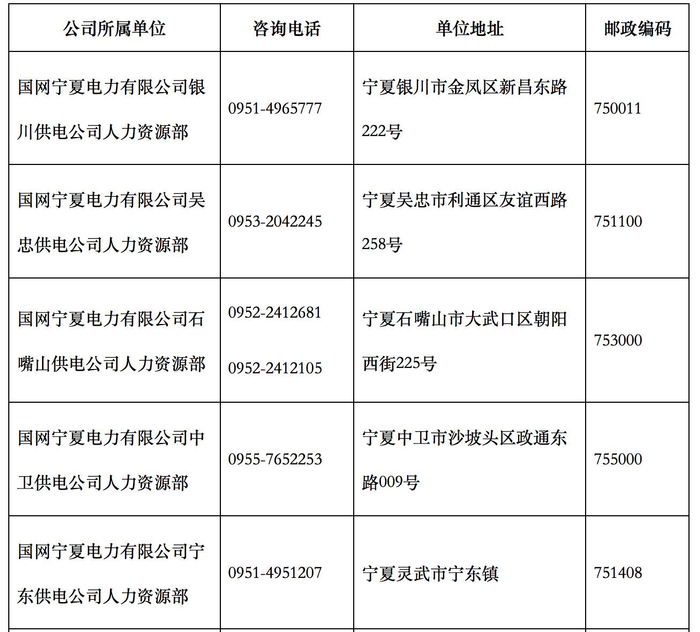 | 公司所属单位 | 咨询电话 | 单位地址 | 邮政编码 |
|---|---|---|---|
| 国网宁夏电力有限公司银川供电公司人力资源部 | 0951-4965777 | 宁夏银川市金凤区新昌东路222号 | 750011 |
| 国网宁夏电力有限公司吴忠供电公司人力资源部 | 0953-2042245 | 宁夏吴忠市利通区友谊西路258号 | 751100 |
| 国网宁夏电力有限公司石嘴山供电公司人力资源部 | 0952-2412681 0952-2412105 | 宁夏石嘴山市大武口区朝阳西街225号 | 753000 |
| 国网宁夏电力有限公司中卫供电公司人力资源部 | 0955-7652253 | 宁夏中卫市沙坡头区政通东路009号 | 755000 |
| 国网宁夏电力有限公司宁东供电公司人力资源部 | 0951-4951207 | 宁夏灵武市宁东镇 | 751408 |